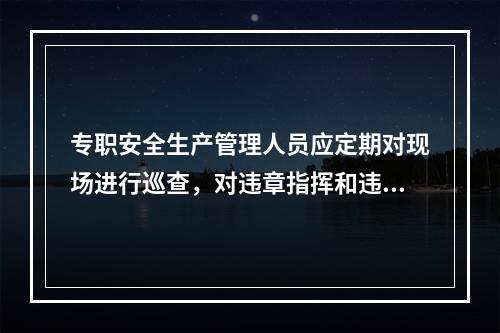 专职安全生产管理人员应定期对现场进行巡查，对违章指挥和违...